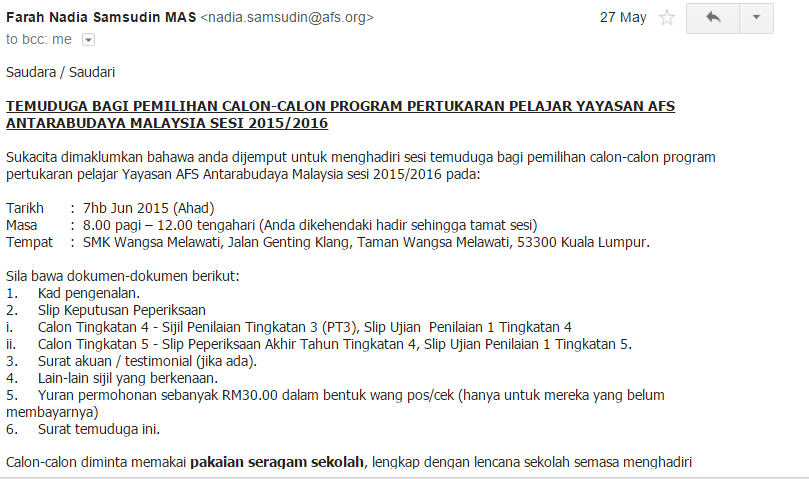 Farah Nadia Samsudin MAS <nadia.samsudin@afs.org>
27 May
to bcc: me

Saudara / Saudari

TEMUDUGA BAGI PEMILIHAN CALON-CALON PROGRAM PERTUKARAN PELAJAR YAYASAN AFS ANTARABUDAYA MALAYSIA SESI 2015/2016

Sukacita dimaklumkan bahawa anda dijemput untuk menghadiri sesi temuduga bagi pemilihan calon-calon program pertukaran pelajar Yayasan AFS Antarabudaya Malaysia sesi 2015/2016 pada:

Tarikh : 7hb Jun 2015 (Ahad)
Masa : 8.00 pagi – 12.00 tengahari (Anda dikehendaki hadir sehingga tamat sesi)
Tempat : SMK Wangsa Melawati, Jalan Genting Klang, Taman Wangsa Melawati, 53300 Kuala Lumpur.

Sila bawa dokumen-dokumen berikut:
1. Kad pengenalan.
2. Slip Keputusan Peperiksaan
i. Calon Tingkatan 4 - Sijil Penilaian Tingkatan 3 (PT3), Slip Ujian Penilaian 1 Tingkatan 4
ii. Calon Tingkatan 5 - Slip Peperiksaan Akhir Tahun Tingkatan 4, Slip Ujian Penilaian 1 Tingkatan 5.
3. Surat akuan / testimonial (jika ada).
4. Lain-lain sijil yang berkenaan.
5. Yuran permohonan sebanyak RM30.00 dalam bentuk wang pos/cek (hanya untuk mereka yang belum membayarnya)
6. Surat temuduga ini.

Calon-calon diminta memakai pakaian seragam sekolah, lengkap dengan lencana sekolah semasa menghadiri